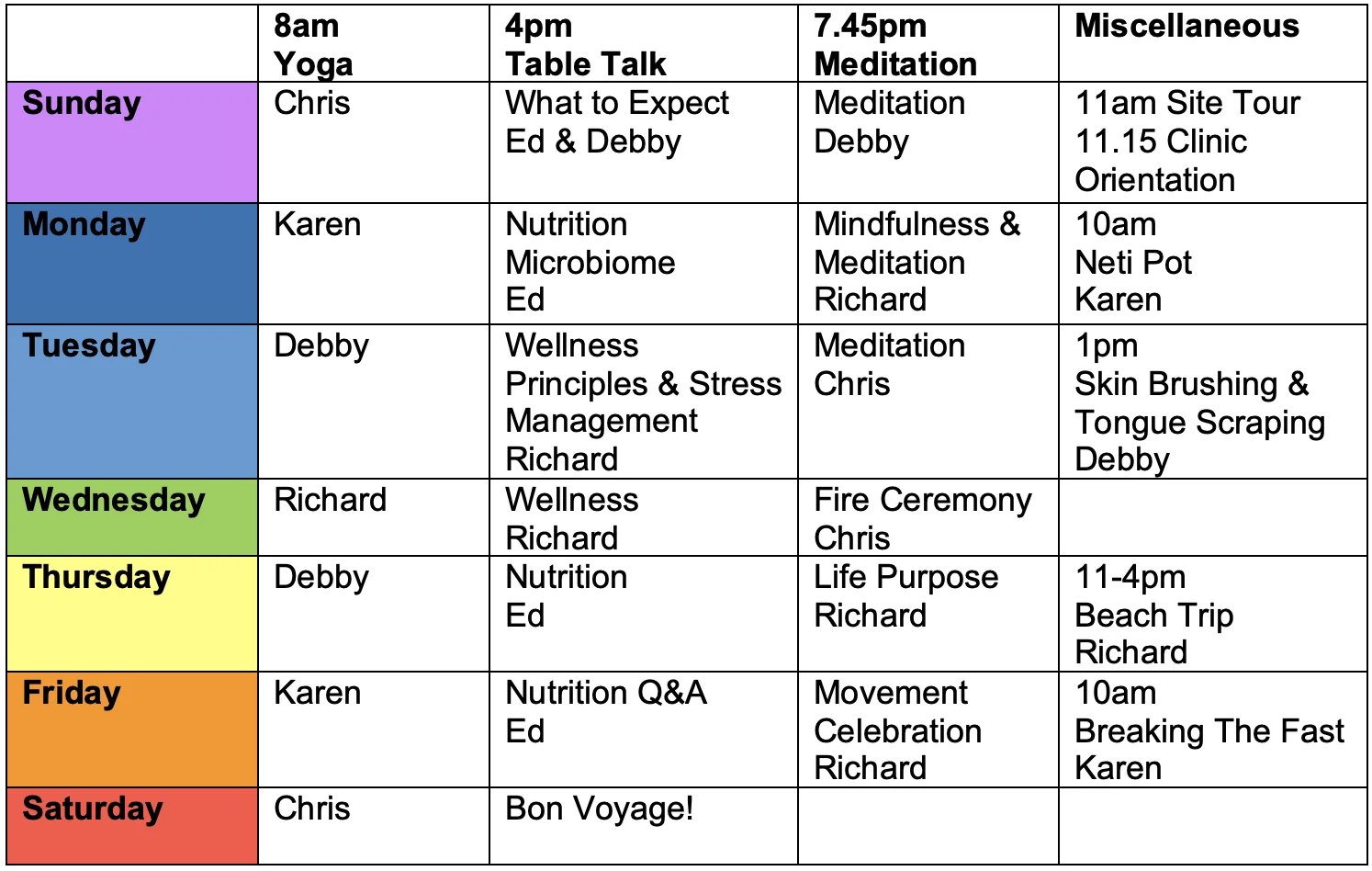 | | 8am Yoga | 4pm Table Talk | 7.45pm Meditation | Miscellaneous |
|---|---|---|---|---|
| Sunday | Chris | What to Expect Ed & Debby | Meditation Debby | 11am Site Tour 11.15 Clinic Orientation |
| Monday | Karen | Nutrition Microbiome Ed | Mindfulness & Meditation Richard | 10am Neti Pot Karen |
| Tuesday | Debby | Wellness Principles & Stress Management Richard | Meditation Chris | 1pm Skin Brushing & Tongue Scraping Debby |
| Wednesday | Richard | Wellness Richard | Fire Ceremony Chris | |
| Thursday | Debby | Nutrition Ed | Life Purpose Richard | 11-4pm Beach Trip Richard |
| Friday | Karen | Nutrition Q&A Ed | Movement Celebration Richard | 10am Breaking The Fast Karen |
| Saturday | Chris | Bon Voyage! | | |